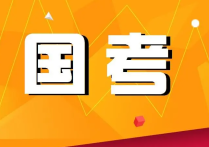 国考